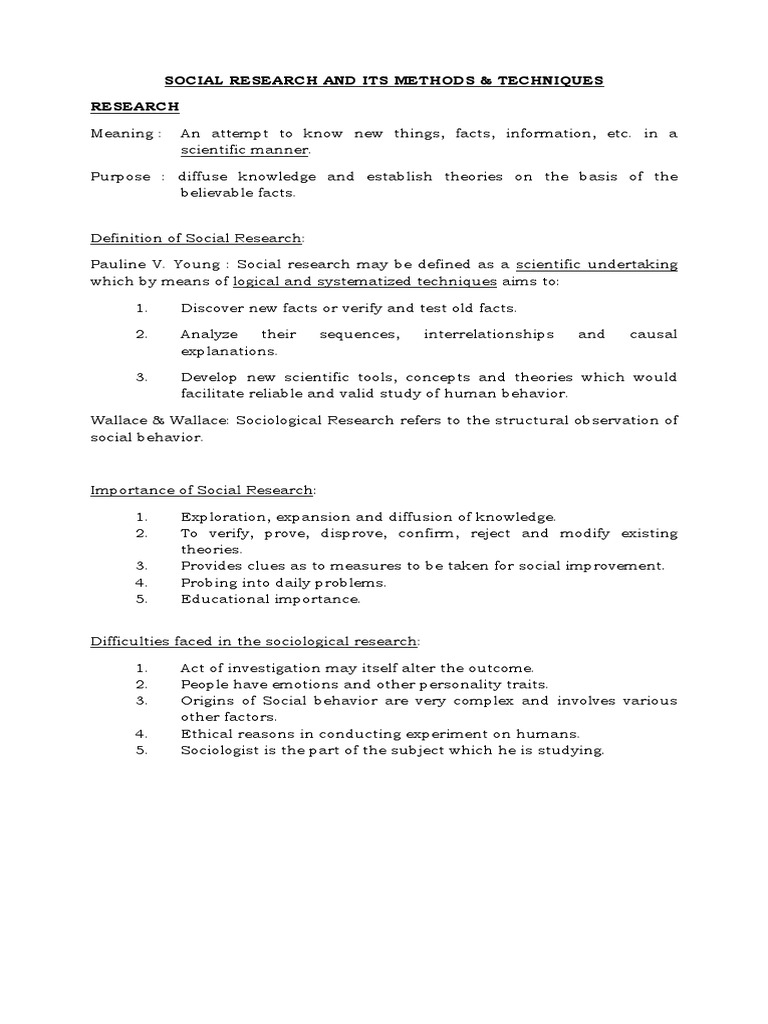 SOCIAL RESEARCH AND ITS METHODS & TECHNIQUES

RESEARCH

Meaning : An attempt to know new things, facts, information, etc. in a scientific manner.

Purpose : diffuse knowledge and establish theories on the basis of the believable facts.

Definition of Social Research:

Pauline V. Young : Social research may be defined as a scientific undertaking which by means of logical and systematized techniques aims to:

1. Discover new facts or verify and test old facts.

2. Analyze their sequences, interrelationships and causal explanations.

3. Develop new scientific tools, concepts and theories which would facilitate reliable and valid study of human behavior.

Wallace & Wallace: Sociological Research refers to the structural observation of social behavior.

Importance of Social Research:

1. Exploration, expansion and diffusion of knowledge.
2. To verify, prove, disprove, confirm, reject and modify existing theories.
3. Provides clues as to measures to be taken for social improvement.
4. Probing into daily problems.
5. Educational importance.

Difficulties faced in the sociological research:

1. Act of investigation may itself alter the outcome.
2. People have emotions and other personality traits.
3. Origins of Social behavior are very complex and involves various other factors.
4. Ethical reasons in conducting experiment on humans.
5. Sociologist is the part of the subject which he is studying.